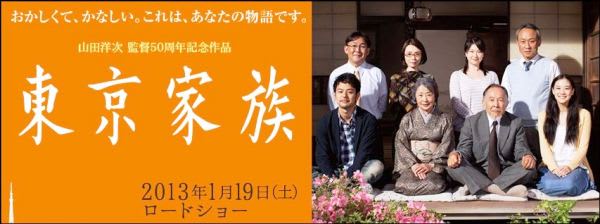 おかしくて、かなしい。これは、あなたの物語です。

山田洋次 監督50周年記念作品

東京家族

2013年1月19日(土)
ロードショー